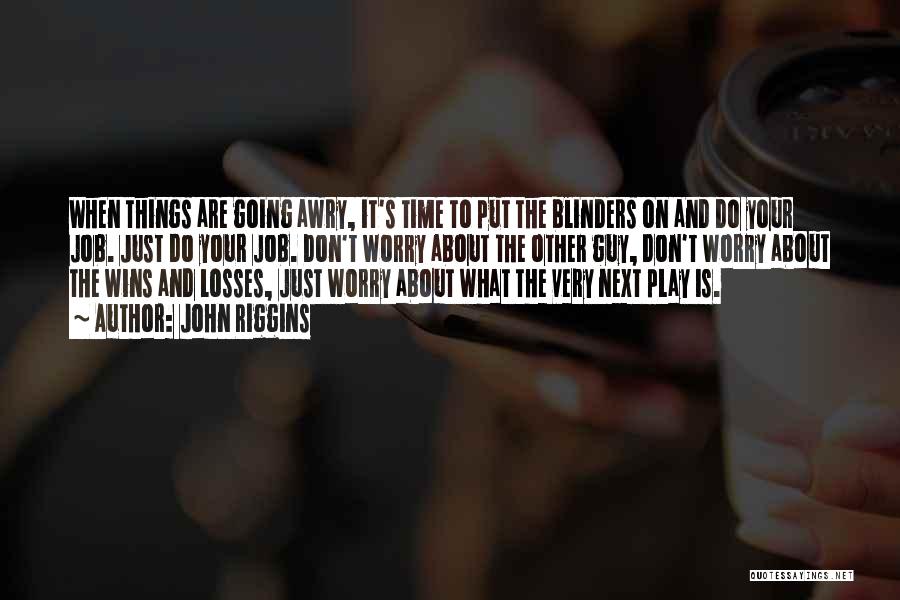 WHEN THINGS ARE GOING AWRY, IT'S TIME TO PUT THE BLINDERS ON AND DO YOUR JOB. JUST DO YOUR JOB. DON'T WORRY ABOUT THE OTHER GUY, DON'T WORRY ABOUT THE WINS AND LOSSES, JUST WORRY ABOUT WHAT THE VERY NEXT PLAY IS.
~ AUTHOR: JOHN RIGGINS

QUOTESSAYINGS.NET